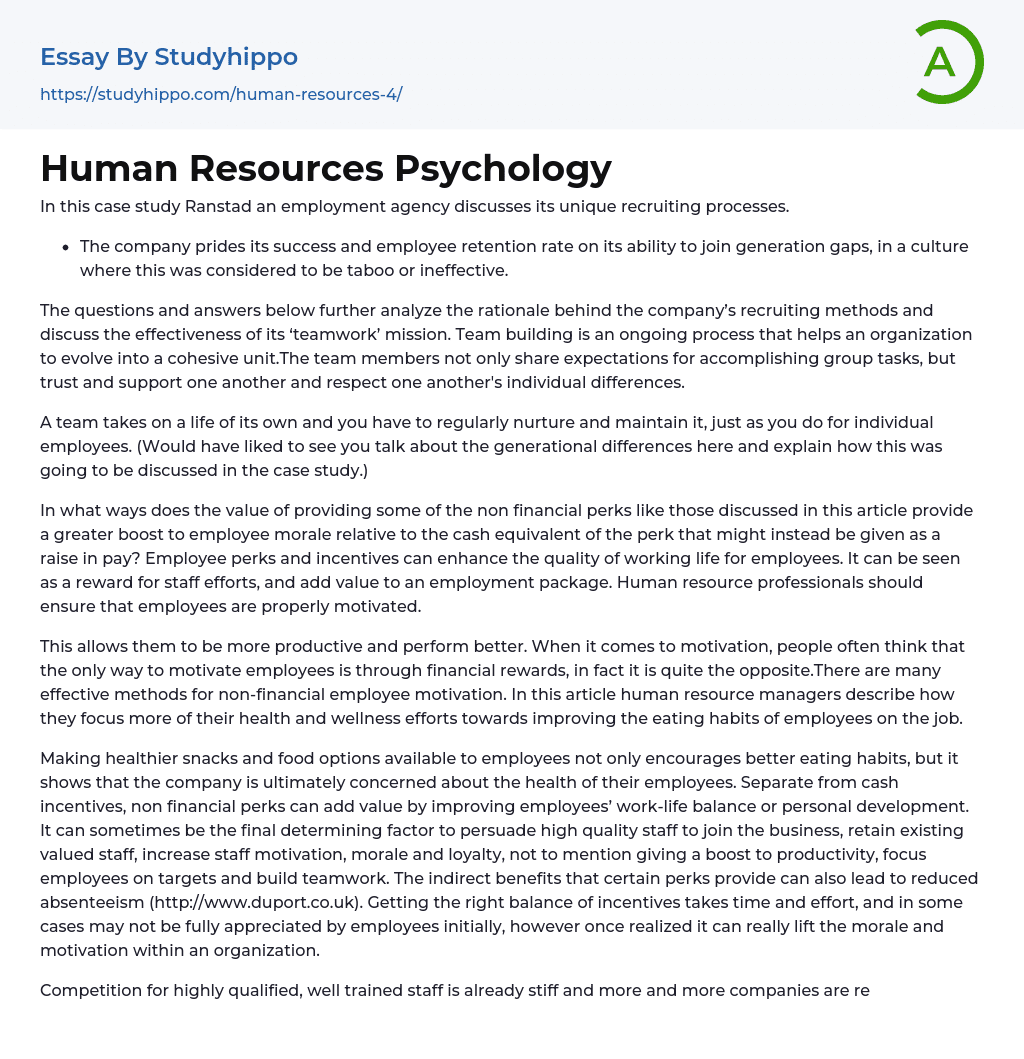 Essay By Studyhippo

https://studyhippo.com/human-resources-4/

A

Human Resources Psychology

In this case study Ranstad an employment agency discusses its unique recruiting processes.

- The company prides its success and employee retention rate on its ability to join generation gaps, in a culture where this was considered to be taboo or ineffective.

The questions and answers below further analyze the rationale behind the company's recruiting methods and discuss the effectiveness of its 'teamwork' mission. Team building is an ongoing process that helps an organization to evolve into a cohesive unit.The team members not only share expectations for accomplishing group tasks, but trust and support one another and respect one another's individual differences.

A team takes on a life of its own and you have to regularly nurture and maintain it, just as you do for individual employees. (Would have liked to see you talk about the generational differences here and explain how this was going to be discussed in the case study.)

In what ways does the value of providing some of the non financial perks like those discussed in this article provide a greater boost to employee morale relative to the cash equivalent of the perk that might instead be given as a raise in pay? Employee perks and incentives can enhance the quality of working life for employees. It can be seen as a reward for staff efforts, and add value to an employment package. Human resource professionals should ensure that employees are properly motivated.

This allows them to be more productive and perform better. When it comes to motivation, people often think that the only way to motivate employees is through financial rewards, in fact it is quite the opposite.There are many effective methods for non-financial employee motivation. In this article human resource managers describe how they focus more of their health and wellness efforts towards improving the eating habits of employees on the job.

Making healthier snacks and food options available to employees not only encourages better eating habits, but it shows that the company is ultimately concerned about the health of their employees. Separate from cash incentives, non financial perks can add value by improving employees' work-life balance or personal development. It can sometimes be the final determining factor to persuade high quality staff to join the business, retain existing valued staff, increase staff motivation, morale and loyalty, not to mention giving a boost to productivity, focus employees on targets and build teamwork. The indirect benefits that certain perks provide can also lead to reduced absenteeism (http://www.duport.co.uk). Getting the right balance of incentives takes time and effort, and in some cases may not be fully appreciated by employees initially, however once realized it can really lift the morale and motivation within an organization.

Competition for highly qualified, well trained staff is already stiff and more and more companies are re